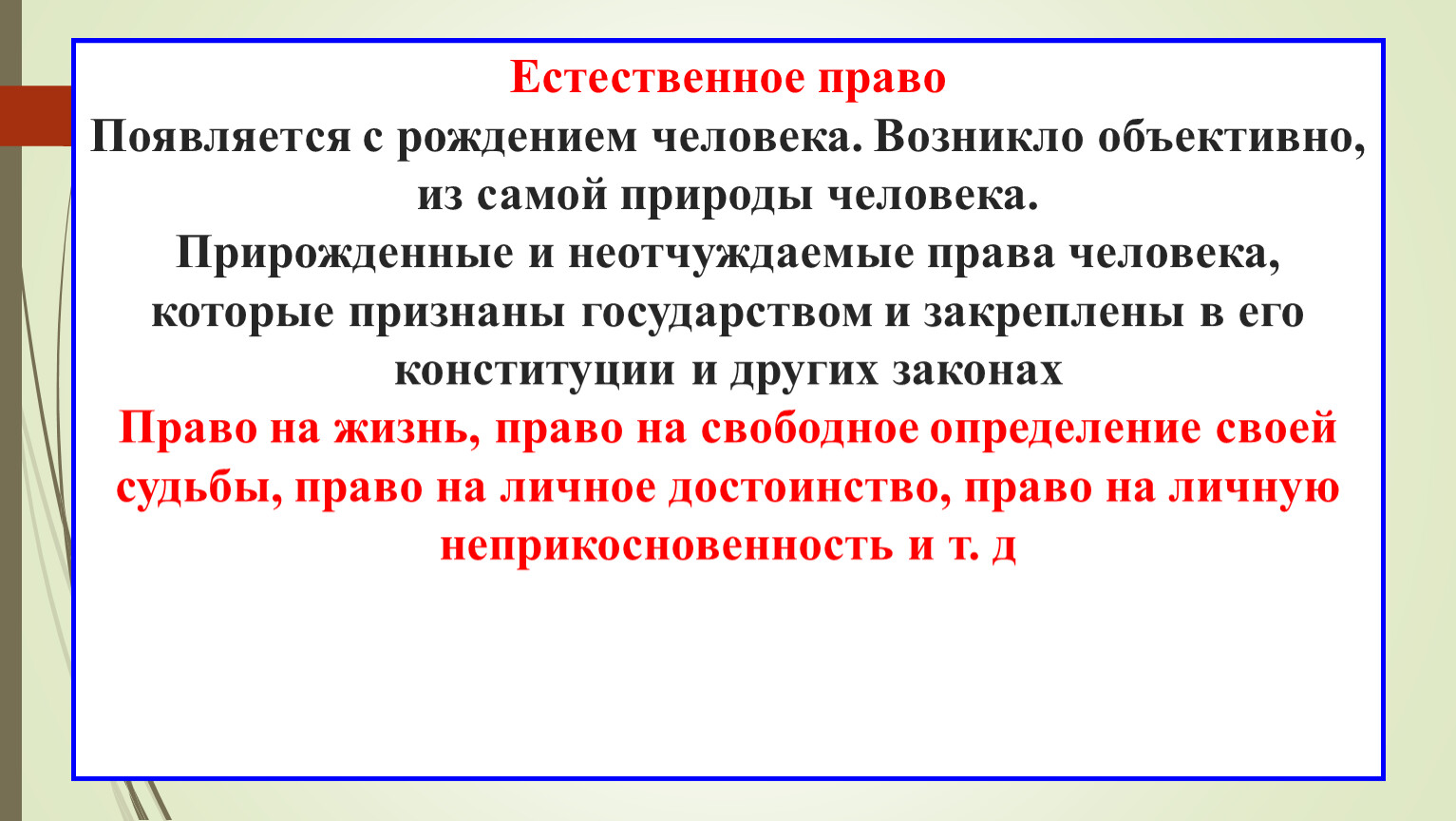 Естественное право

Появляется с рождением человека. Возникло объективно, из самой природы человека.

Прирожденные и неотчуждаемые права человека, которые признаны государством и закреплены в его конституции и других законах

Право на жизнь, право на свободное определение своей судьбы, право на личное достоинство, право на личную неприкосновенность и т. д